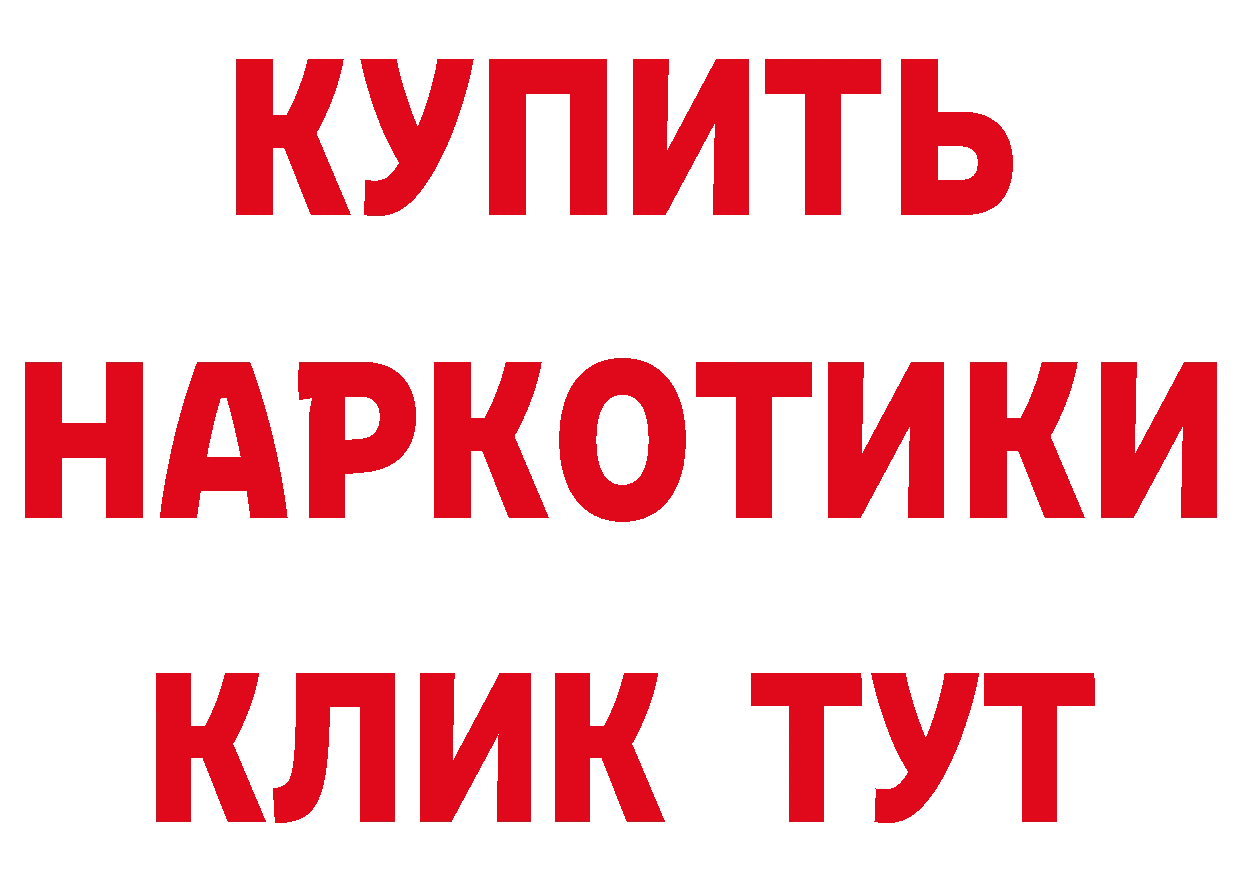 КУПИТЬ НАРКОТИКИ КЛИК ТУТ